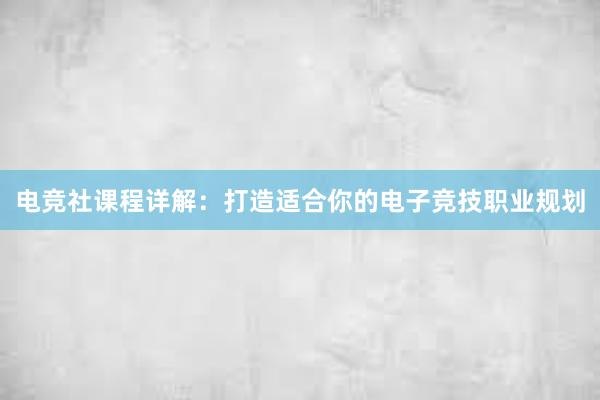 电竞社课程详解：打造适合你的电子竞技职业规划